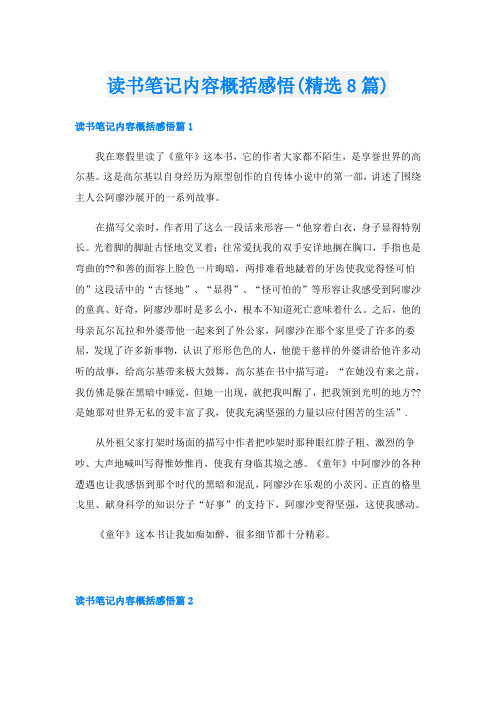 读书笔记内容概括感悟(精选8篇)

读书笔记内容概括感悟篇1

我在寒假里读了《童年》这本书，它的作者大家都不陌生，是享誉世界的高尔基。这是高尔基以自身经历为原型创作的自传体小说中的第一部，讲述了围绕主人公阿廖沙展开的一系列故事。

在描写父亲时，作者用了这么一段话来形容—“他穿着白衣，身子显得特别长。光着脚的脚趾古怪地交叉着；往常爱抚我的双手安详地搁在胸口，手指也是弯曲的??和善的面容上脸色一片晦暗，两排难看地龇着的牙齿使我觉得怪可怕的”这段话中的“古怪地”、“显得”、“怪可怕的”等形容让我感受到阿廖沙的童真、好奇，阿廖沙那时是多么小，根本不知道死亡意味着什么。之后，他的母亲瓦尔瓦拉和外婆带他一起来到了外公家，阿廖沙在那个家里受了许多的委屈，发现了许多新事物，认识了形形色色的人，他能干慈祥的外婆讲给他许多动听的故事，给高尔基带来极大鼓舞，高尔基在书中描写道：“在她没有来之前，我仿佛是躲在黑暗中睡觉，但她一出现，就把我叫醒了，把我领到光明的地方??是她那对世界无私的爱丰富了我，使我充满坚强的力量以应付困苦的生活”.

从外祖父家打架时场面的描写中作者把吵架时那种眼红脖子粗、激烈的争吵、大声地喊叫写得惟妙惟肖，使我有身临其境之感。《童年》中阿廖沙的各种遭遇也让我感悟到那个时代的黑暗和混乱，阿廖沙在乐观的小茨冈、正直的格里戈里、献身科学的知识分子“好事”的支持下，阿廖沙变得坚强，这使我感动。

《童年》这本书让我如痴如醉，很多细节都十分精彩。

读书笔记内容概括感悟篇2